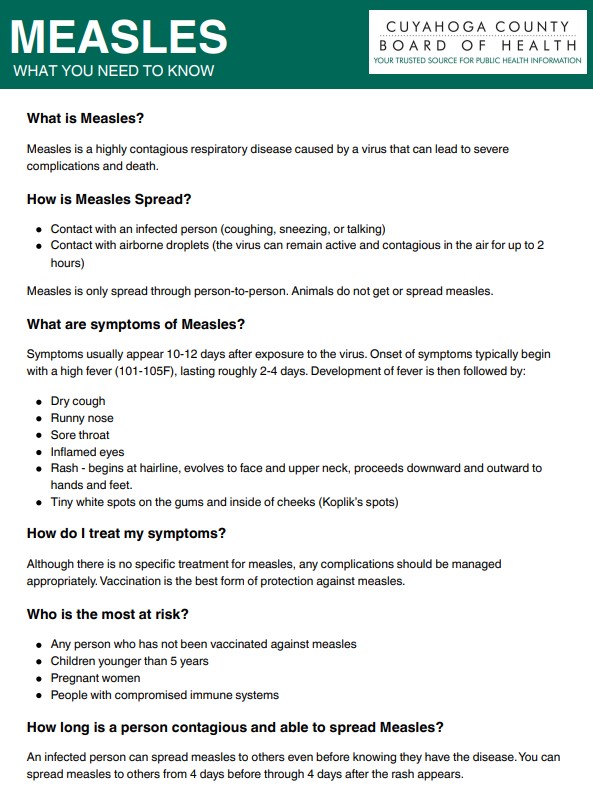 MEASLES
WHAT YOU NEED TO KNOW

CUYAHOGA COUNTY
BOARD OF HEALTH
YOUR TRUSTED SOURCE FOR PUBLIC HEALTH INFORMATION

What is Measles?

Measles is a highly contagious respiratory disease caused by a virus that can lead to severe complications and death.

How is Measles Spread?

- Contact with an infected person (coughing, sneezing, or talking)
- Contact with airborne droplets (the virus can remain active and contagious in the air for up to 2 hours)

Measles is only spread through person-to-person. Animals do not get or spread measles.

What are symptoms of Measles?

Symptoms usually appear 10-12 days after exposure to the virus. Onset of symptoms typically begin with a high fever (101-105F), lasting roughly 2-4 days. Development of fever is then followed by:

- Dry cough
- Runny nose
- Sore throat
- Inflamed eyes
- Rash - begins at hairline, evolves to face and upper neck, proceeds downward and outward to hands and feet.
- Tiny white spots on the gums and inside of cheeks (Koplik's spots)

How do I treat my symptoms?

Although there is no specific treatment for measles, any complications should be managed appropriately. Vaccination is the best form of protection against measles.

Who is the most at risk?

- Any person who has not been vaccinated against measles
- Children younger than 5 years
- Pregnant women
- People with compromised immune systems

How long is a person contagious and able to spread Measles?

An infected person can spread measles to others even before knowing they have the disease. You can spread measles to others from 4 days before through 4 days after the rash appears.